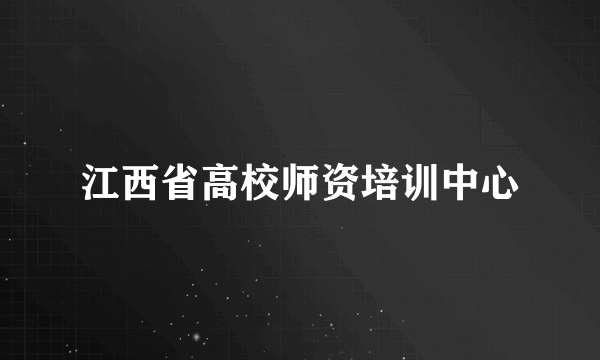 江西省高校师资培训中心